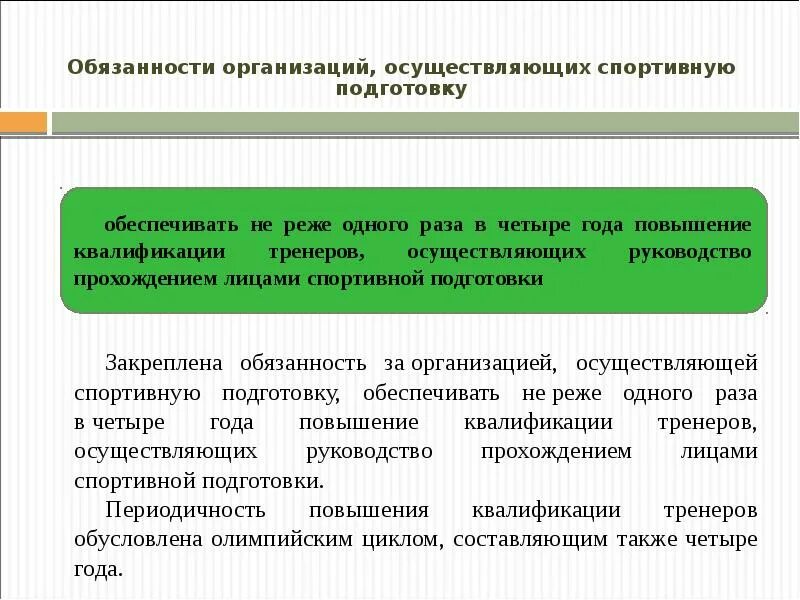 Обязанности организаций, осуществляющих спортивную подготовку

обеспечивать не реже одного раза в четыре года повышение квалификации тренеров, осуществляющих руководство прохождением лицами спортивной подготовки

Закреплена обязанность за организацией, осуществляющей спортивную подготовку, обеспечивать не реже одного раза в четыре года повышение квалификации тренеров, осуществляющих руководство прохождением лицами спортивной подготовки.

Периодичность повышения квалификации тренеров обусловлена олимпийским циклом, составляющим также четыре года.